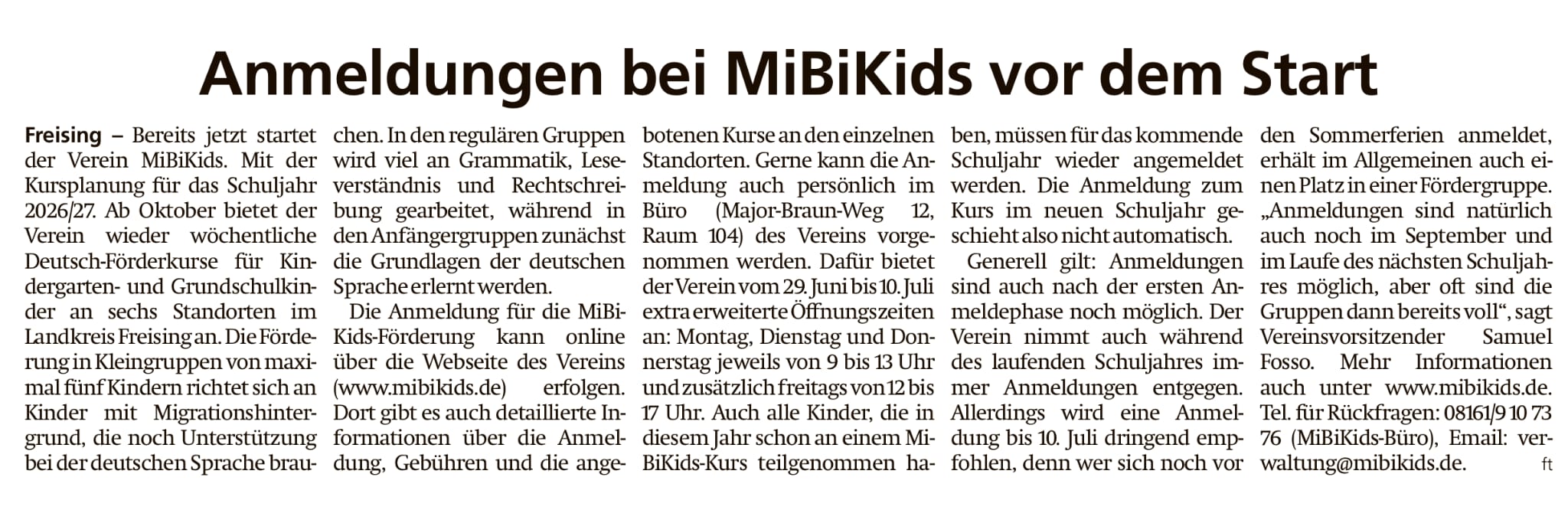 Anmeldungen bei MiBiKids vor dem Start

Freising – Bereits jetzt startet der Verein MiBiKids. Mit der Kursplanung für das Schuljahr 2026/27. Ab Oktober bietet der Verein wieder wöchentliche Deutsch-Förderkurse für Kindergarten- und Grundschulkinder an sechs Standorten im Landkreis Freising an. Die Förderung in Kleingruppen von maximal fünf Kindern richtet sich an Kinder mit Migrationshintergrund, die noch Unterstützung bei der deutschen Sprache brauchen. In den regulären Gruppen wird viel an Grammatik, Leseverständnis und Rechtschreibung gearbeitet, während in den Anfängergruppen zunächst die Grundlagen der deutschen Sprache erlernt werden.

Die Anmeldung für die MiBiKids-Förderung kann online über die Webseite des Vereins (www.mibikids.de) erfolgen. Dort gibt es auch detaillierte Informationen über die Anmeldung, Gebühren und die angebotenen Kurse an den einzelnen Standorten. Gerne kann die Anmeldung auch persönlich im Büro (Major-Braun-Weg 12, Raum 104) des Vereins vorgenommen werden. Dafür bietet der Verein vom 29. Juni bis 10. Juli extra erweiterte Öffnungszeiten an: Montag, Dienstag und Donnerstag jeweils von 9 bis 13 Uhr und zusätzlich freitags von 12 bis 17 Uhr. Auch alle Kinder, die in diesem Jahr schon an einem MiBiKids-Kurs teilgenommen haben, müssen für das kommende Schuljahr wieder angemeldet werden. Die Anmeldung zum Kurs im neuen Schuljahr geschieht also nicht automatisch.

Generell gilt: Anmeldungen sind auch nach der ersten Anmeldephase noch möglich. Der Verein nimmt auch während des laufenden Schuljahres immer Anmeldungen entgegen. Allerdings wird eine Anmeldung bis 10. Juli dringend empfohlen, denn wer sich noch vor den Sommerferien anmeldet, erhält im Allgemeinen auch einen Platz in einer Fördergruppe. „Anmeldungen sind natürlich auch noch im September und im Laufe des nächsten Schuljahres möglich, aber oft sind die Gruppen dann bereits voll“, sagt Vereinsvorsitzender Samuel Fosso. Mehr Informationen auch unter www.mibikids.de. Tel. für Rückfragen: 08161/9 10 73 76 (MiBiKids-Büro), Email: verwaltung@mibikids.de. ft